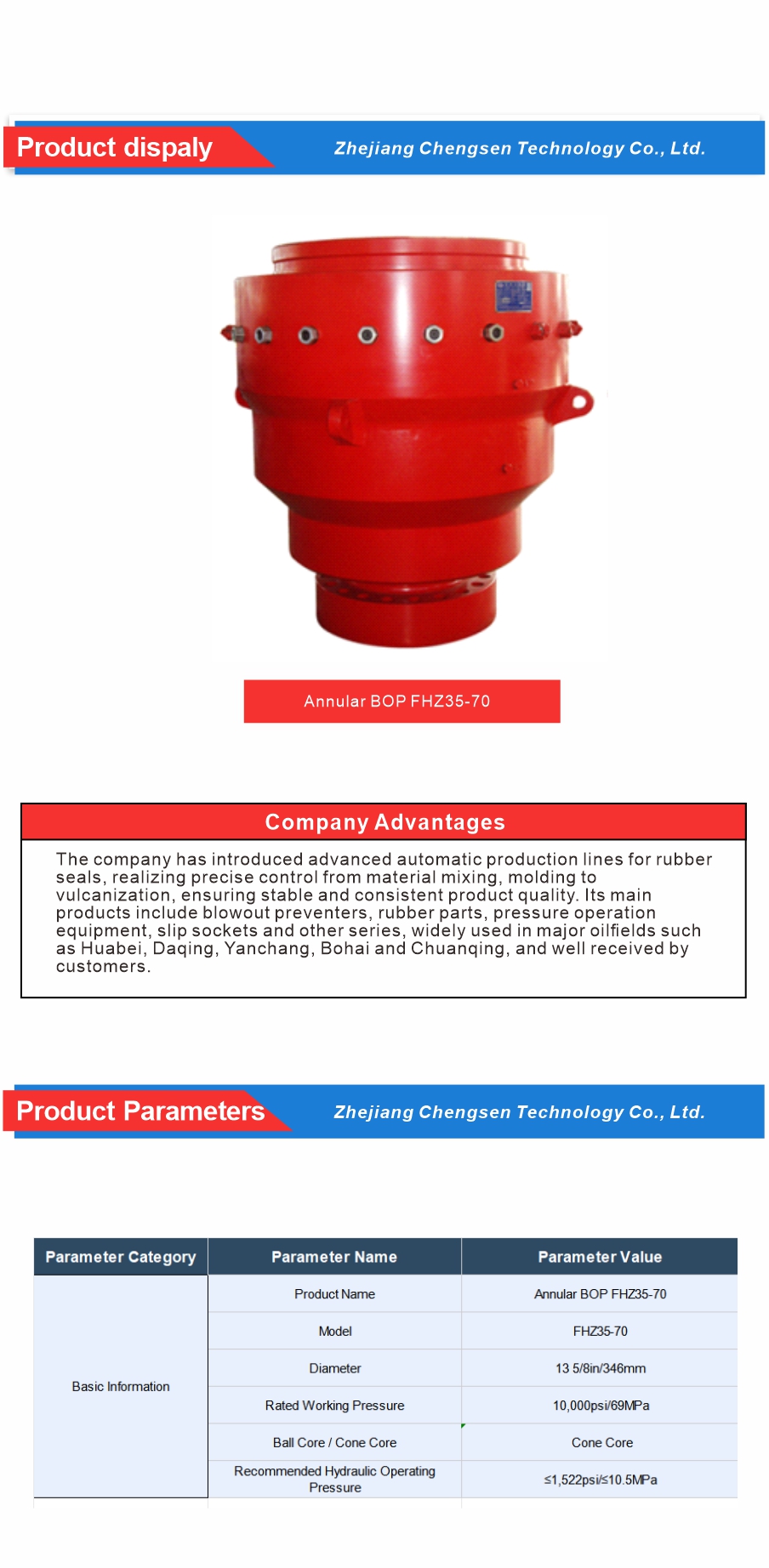 Product dispaly
Zhejiang Chengsen Technology Co., Ltd.

Annular BOP FHZ35-70

Company Advantages

The company has introduced advanced automatic production lines for rubber seals, realizing precise control from material mixing, molding to vulcanization, ensuring stable and consistent product quality. Its main products include blowout preventers, rubber parts, pressure operation equipment, slip sockets and other series, widely used in major oilfields such as Huabei, Daqing, Yanchang, Bohai and Chuanqing, and well received by customers.

Product Parameters
Zhejiang Chengsen Technology Co., Ltd.

| Parameter Category | Parameter Name | Parameter Value |
|---|---|---|
| Basic Information | Product Name | Annular BOP FHZ35-70 |
| | Model | FHZ35-70 |
| | Diameter | 13 5/8in/346mm |
| | Rated Working Pressure | 10,000psi/69MPa |
| | Ball Core / Cone Core | Cone Core |
| | Recommended Hydraulic Operating Pressure | ≤1,522psi/≤10.5MPa |